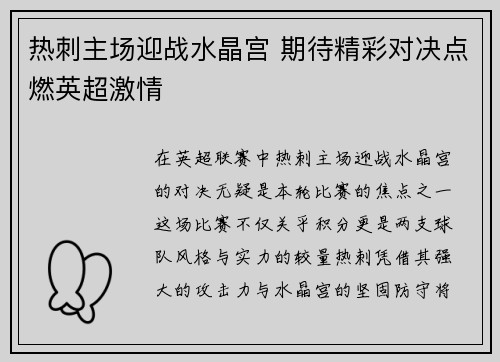 热刺主场迎战水晶宫 期待精彩对决点燃英超激情

在英超联赛中热刺主场迎战水晶宫的对决无疑是本轮比赛的焦点之一这场比赛不仅关乎积分更是两支球队风格与实力的较量热刺凭借其强大的攻击力与水晶宫的坚固防守将